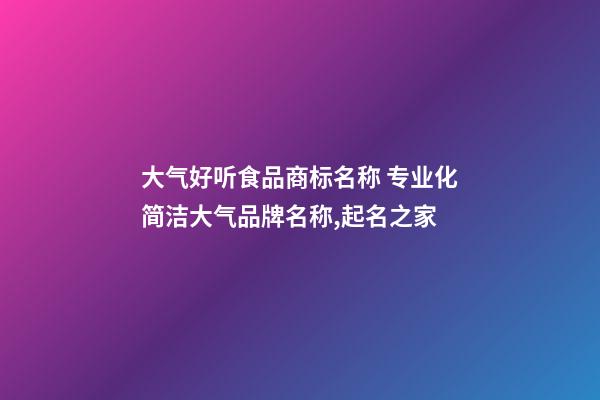 大气好听食品商标名称 专业化简洁大气品牌名称,起名之家